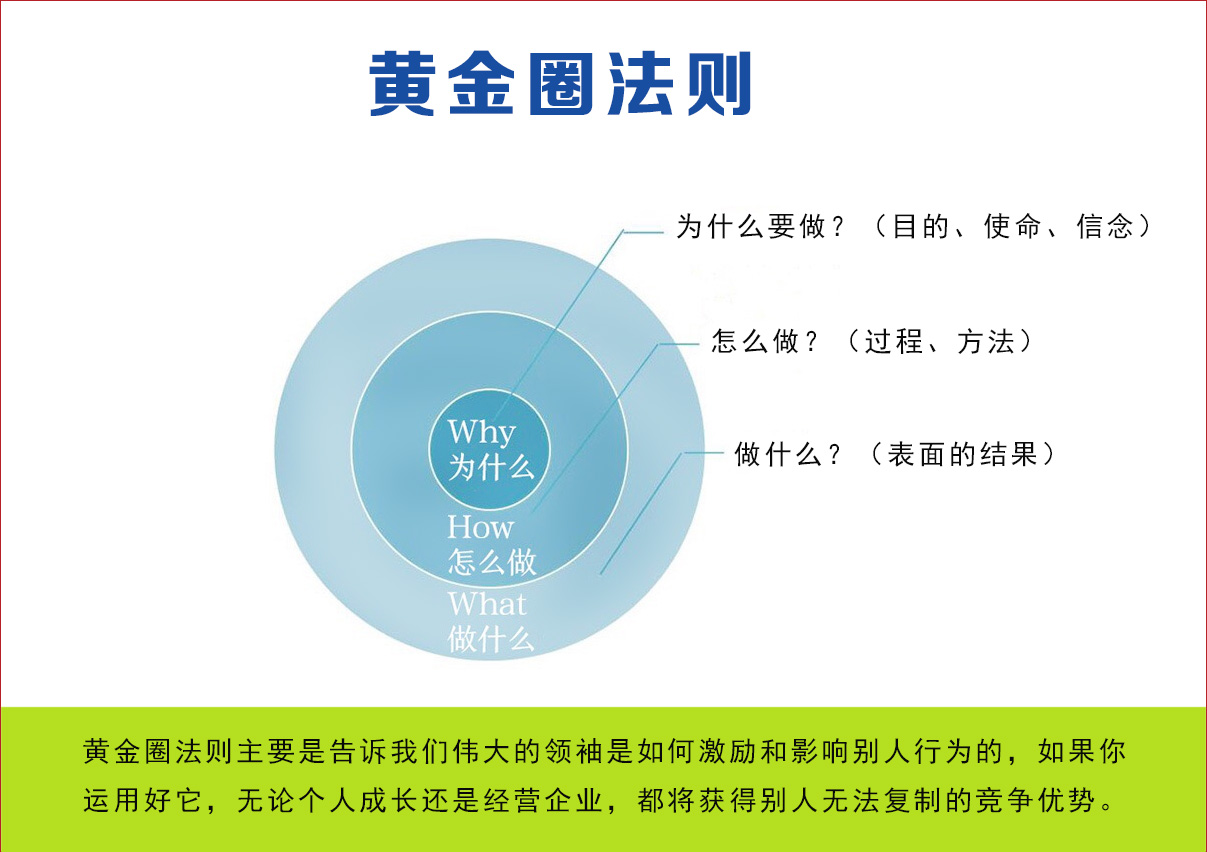 黄金圈法则

为什么要做？（目的、使命、信念）

怎么做？（过程、方法）

做什么？（表面的结果）

Why
为什么

How
怎么做

What
做什么

黄金圈法则主要是告诉我们伟大的领袖是如何激励和影响别人行为的，如果你运用好它，无论个人成长还是经营企业，都将获得别人无法复制的竞争优势。